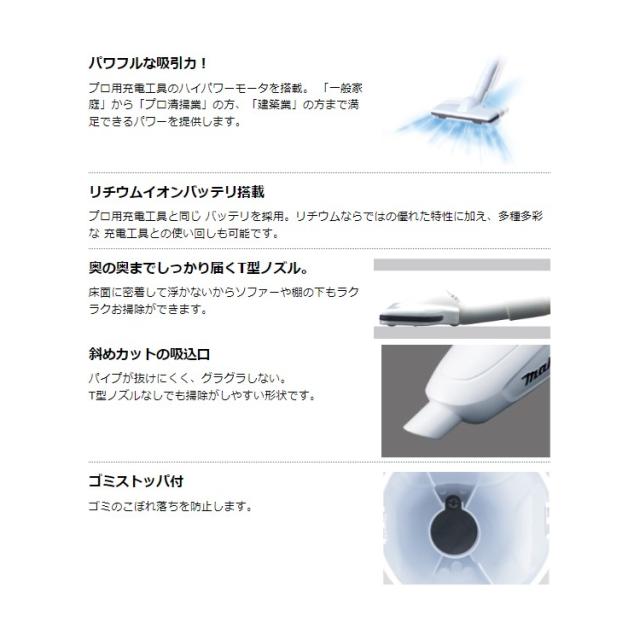 パワフルな吸引力！

プロ用充電工具のハイパワーモータを搭載。「一般家庭」から「プロ清掃業」の方、「建築業」の方まで満足できるパワーを提供します。

リチウムイオンバッテリ搭載

プロ用充電工具と同じ バッテリを採用。リチウムならではの優れた特性に加え、多種多彩な 充電工具との使い回しも可能です。

奥の奥までしっかり届くT型ノズル。

床面に密着して浮かないからソファーや棚の下もラクラクお掃除ができます。

斜めカットの吸込口

パイプが抜けにくく、グラグラしない。
T型ノズルなしでも掃除がしやすい形状です。

mak

ゴミストッパ付

ゴミのこぼれ落ちを防止します。